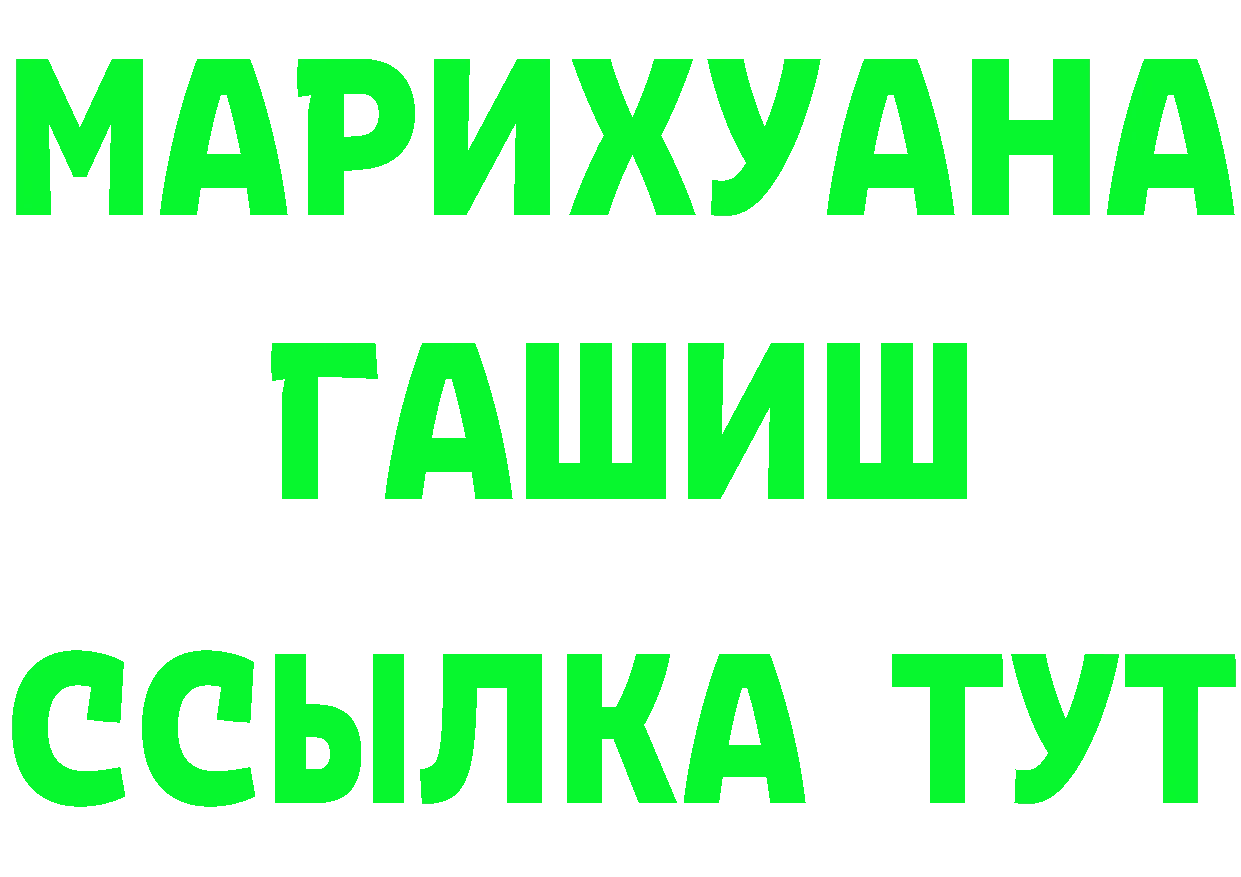 МАРИХУАНА
ГАШИШ
ССЫЛКА ТУТ